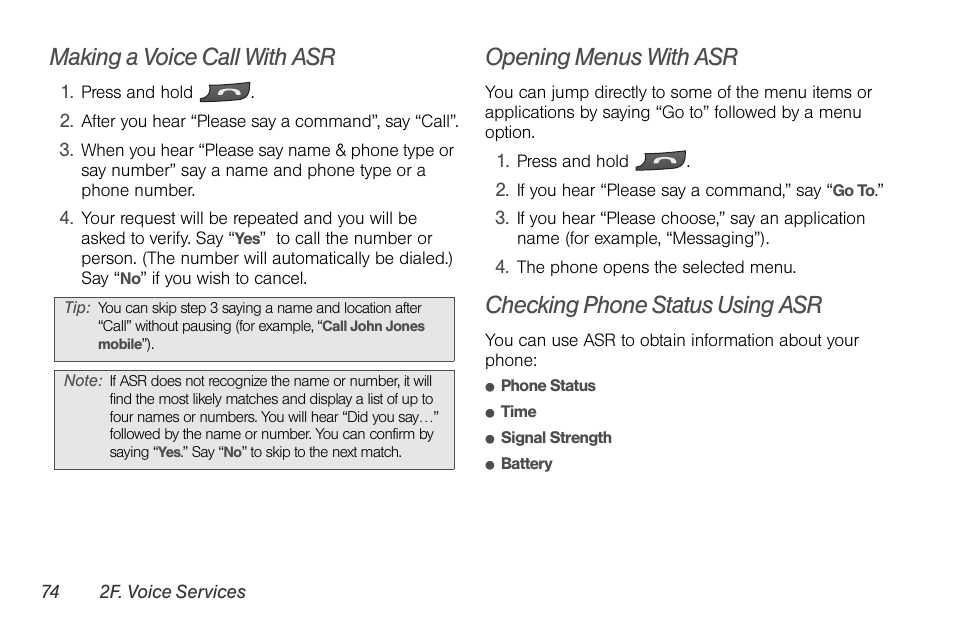 Making a Voice Call With ASR

1. Press and hold .
2. After you hear “Please say a command”, say “Call”.
3. When you hear “Please say name & phone type or say number” say a name and phone type or a phone number.
4. Your request will be repeated and you will be asked to verify. Say “Yes” to call the number or person. (The number will automatically be dialed.) Say “No” if you wish to cancel.

Tip: You can skip step 3 saying a name and location after “Call” without pausing (for example, “Call John Jones mobile”).

Note: If ASR does not recognize the name or number, it will find the most likely matches and display a list of up to four names or numbers. You will hear “Did you say…” followed by the name or number. You can confirm by saying “Yes.” Say “No” to skip to the next match.

Opening Menus With ASR

You can jump directly to some of the menu items or applications by saying “Go to” followed by a menu option.

1. Press and hold .
2. If you hear “Please say a command,” say “Go To.”
3. If you hear “Please choose,” say an application name (for example, “Messaging”).
4. The phone opens the selected menu.

Checking Phone Status Using ASR

You can use ASR to obtain information about your phone:

● Phone Status
● Time
● Signal Strength
● Battery

74 2F. Voice Services